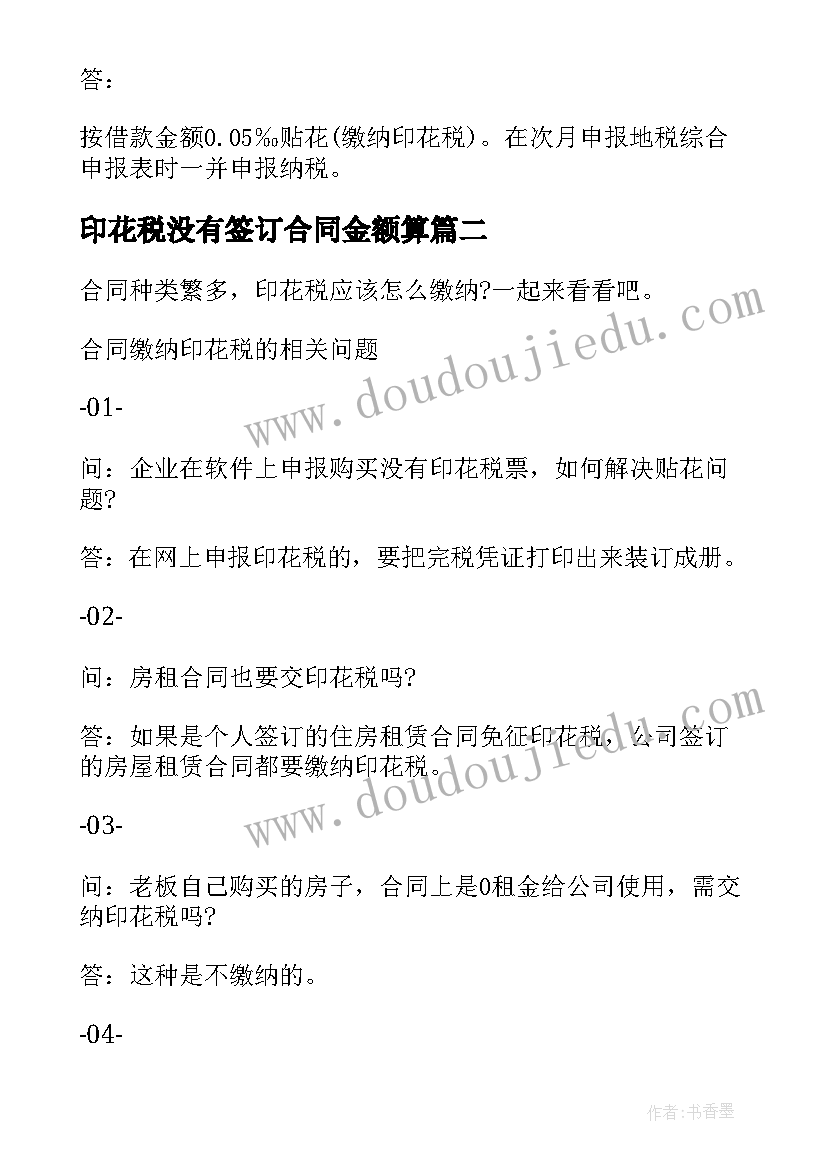 答：

按借款金额0.05‰贴花(缴纳印花税)。在次月申报地税综合申报表时一并申报纳税。

印花税没有签订合同金额算篇二

合同种类繁多，印花税应该怎么缴纳?一起来看看吧。

合同缴纳印花税的相关问题

-01-

问：企业在软件上申报购买没有印花税票，如何解决贴花问题?

答：在网上申报印花税的，要把完税凭证打印出来装订成册。

-02-

问：房租合同也要交印花税吗?

答：如果是个人签订的住房租赁合同免征印花税，公司签订的房屋租赁合同都要缴纳印花税。

-03-

问：老板自己购买的房子，合同上是0租金给公司使用，需交纳印花税吗?

答：这种是不缴纳的。

-04-

www.doudoujiedu.com

www.doudoujiedu.com

作者：书香墨